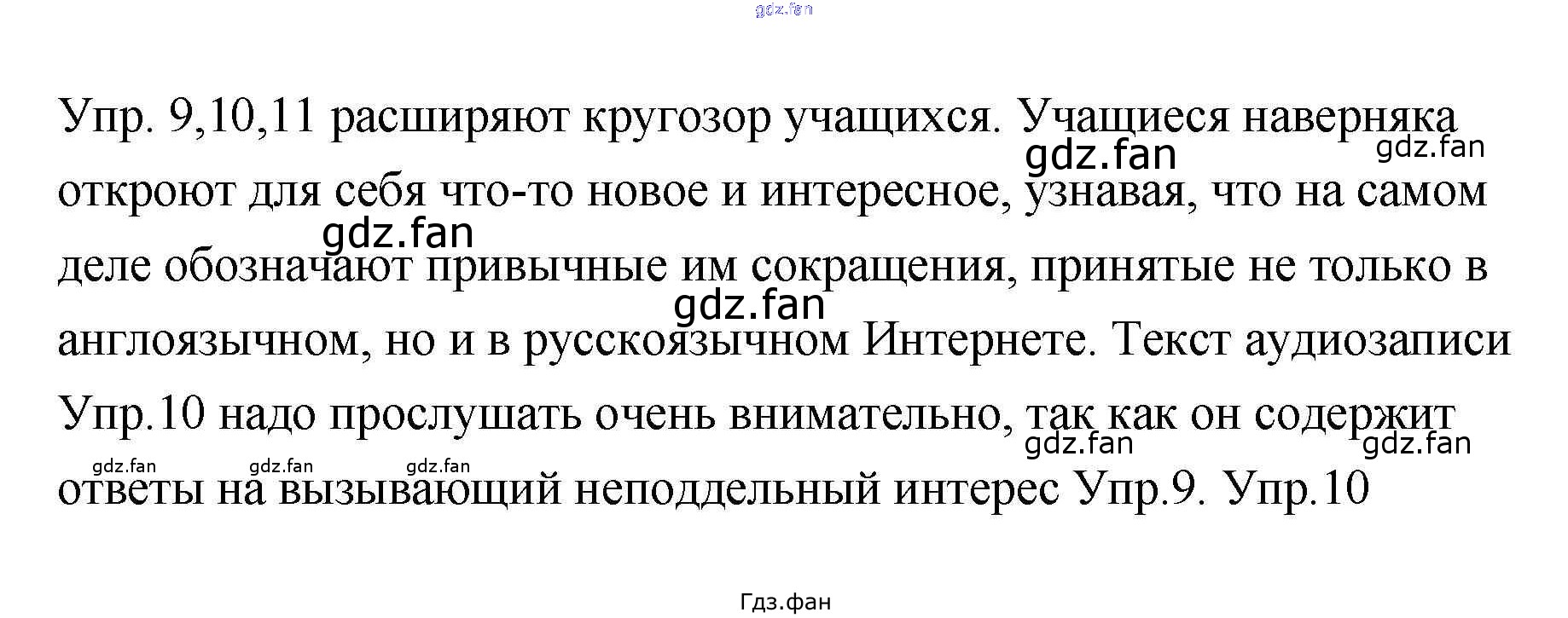 Упр. 9,10,11 расширяют кругозор учащихся. Учащиеся наверняка откроют для себя что-то новое и интересное, узнавая, что на самом деле обозначают привычные им сокращения, принятые не только в англоязычном, но и в русскоязычном Интернете. Текст аудиозаписи Упр.10 надо прослушать очень внимательно, так как он содержит ответы на вызывающий неподдельный интерес Упр.9. Упр.10

Гдз.фан

gdz.fan